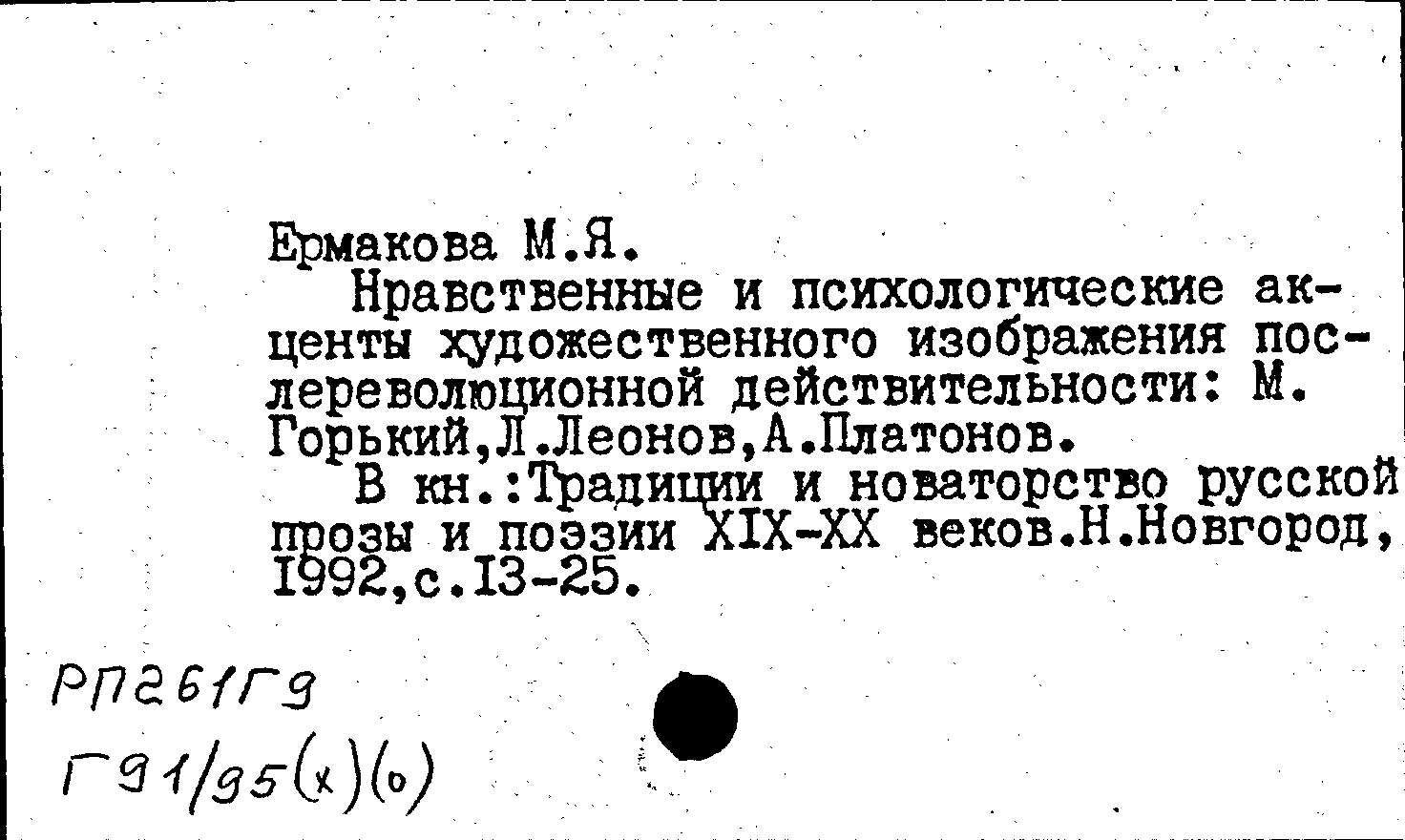 Ермакова М.Я.

Нравственные и психологические акценты художественного изображения послереволюционной действительности: М. Горький,Л.Леонов,А.Платонов.

В кн.:Традиции и новаторство русской прозы и поэзии XIX-XX веков.Н.Новгород, 1992,с.13-25.

РП261Г9

Г91/95(х)(о)